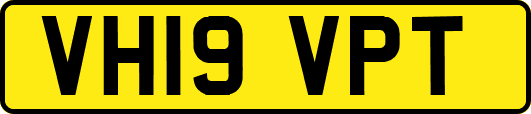 VH19 VPT